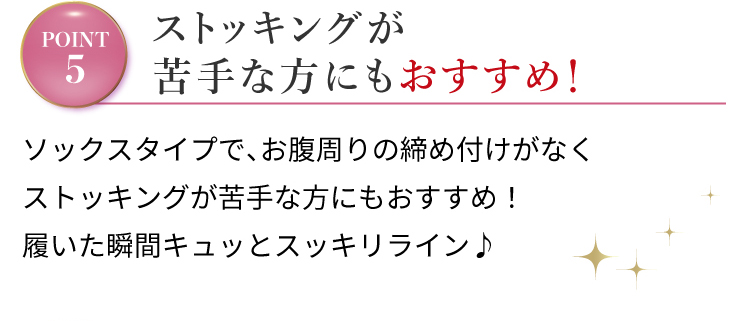 POINT 5

ストッキングが
苦手な方にもおすすめ！

ソックスタイプで、お腹周りの締め付けがなく
ストッキングが苦手な方にもおすすめ！
履いた瞬間キュッとスッキリライン♪